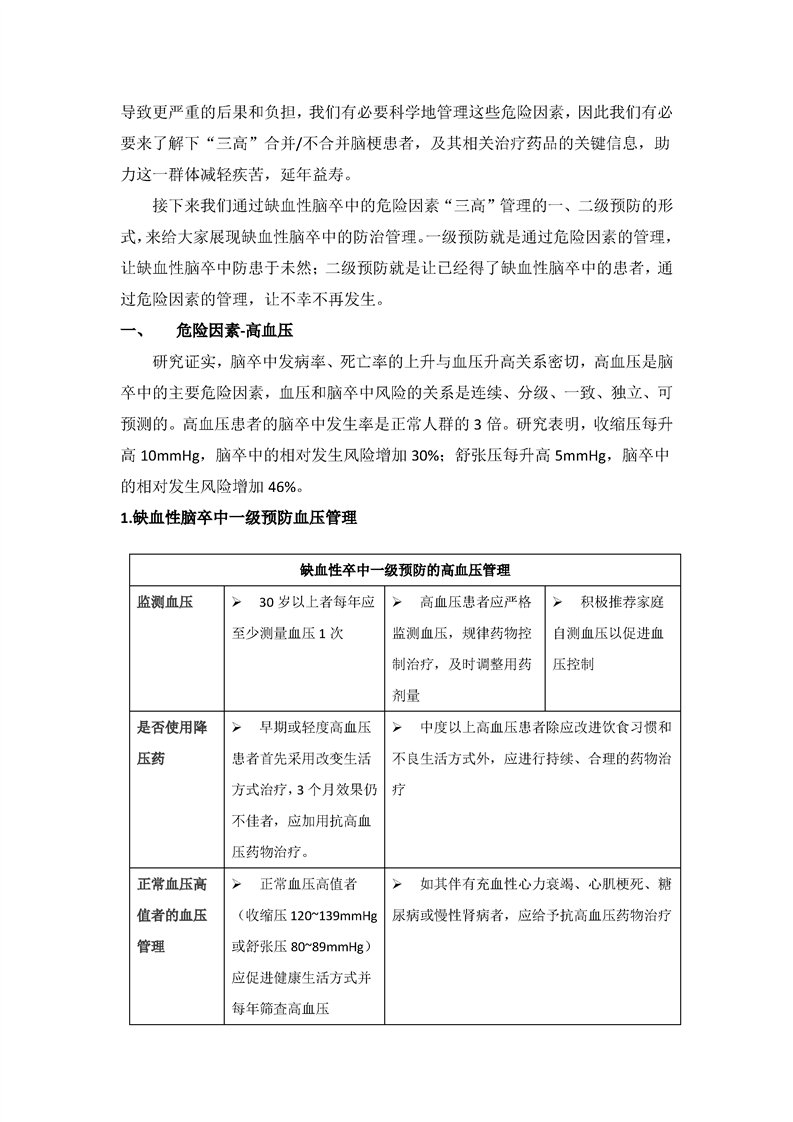 导致更严重的后果和负担，我们有必要科学地管理这些危险因素，因此我们有必要来了解下“三高”合并/不合并脑梗患者，及其相关治疗药品的关键信息，助力这一群体减轻疾苦，延年益寿。

接下来我们通过缺血性脑卒中的危险因素“三高”管理的一、二级预防的形式，来给大家展现缺血性脑卒中的防治管理。一级预防就是通过危险因素的管理，让缺血性脑卒中防患于未然；二级预防就是让已经得了缺血性脑卒中的患者，通过危险因素的管理，让不幸不再发生。

一、　危险因素-高血压

研究证实，脑卒中发病率、死亡率的上升与血压升高关系密切，高血压是脑卒中的主要危险因素，血压和脑卒中风险的关系是连续、分级、一致、独立、可预测的。高血压患者的脑卒中发生率是正常人群的 3 倍。研究表明，收缩压每升高 10mmHg，脑卒中的相对发生风险增加 30%；舒张压每升高 5mmHg，脑卒中的相对发生风险增加 46%。

1.缺血性脑卒中一级预防血压管理

| 缺血性卒中一级预防的高血压管理 | | | |
|---|---|---|---|
| 监测血压 | ➢ 30 岁以上者每年应至少测量血压 1 次 | ➢ 高血压患者应严格监测血压，规律药物控制治疗，及时调整用药剂量 | ➢ 积极推荐家庭自测血压以促进血压控制 |
| 是否使用降压药 | ➢ 早期或轻度高血压患者首先采用改变生活方式治疗，3 个月效果仍不佳者，应加用抗高血压药物治疗。 | ➢ 中度以上高血压患者除应改进饮食习惯和不良生活方式外，应进行持续、合理的药物治疗 | |
| 正常血压高值者的血压管理 | ➢ 正常血压高值者（收缩压 120~139mmHg 或舒张压 80~89mmHg）应促进健康生活方式并每年筛查高血压 | ➢ 如其伴有充血性心力衰竭、心肌梗死、糖尿病或慢性肾病者，应给予抗高血压药物治疗 | |